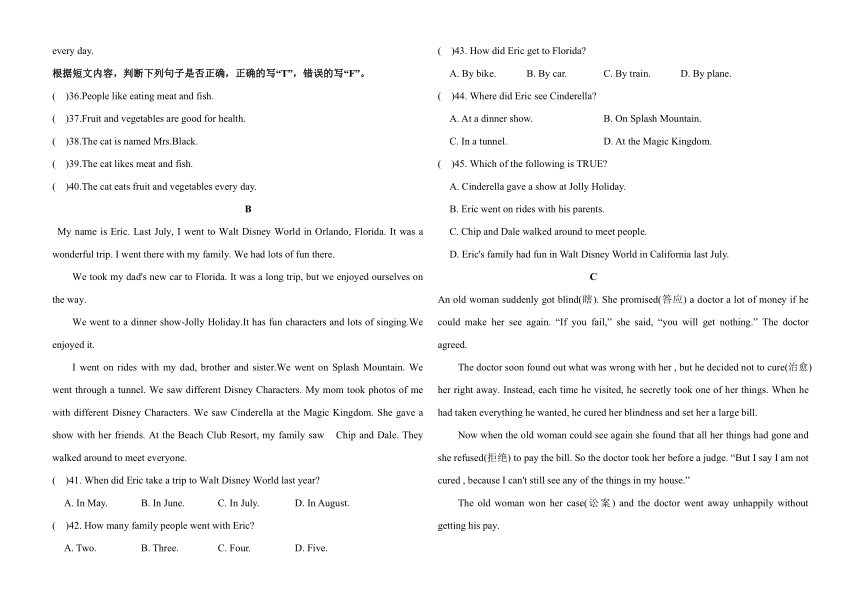 every day.

根据短文内容，判断下列句子是否正确，正确的写“T”，错误的写“F”。

(　)36.People like eating meat and fish.

(　)37.Fruit and vegetables are good for health.

(　)38.The cat is named Mrs.Black.

(　)39.The cat likes meat and fish.

(　)40.The cat eats fruit and vegetables every day.

B

My name is Eric. Last July, I went to Walt Disney World in Orlando, Florida. It was a wonderful trip. I went there with my family. We had lots of fun there.

We took my dad's new car to Florida. It was a long trip, but we enjoyed ourselves on the way.

We went to a dinner show-Jolly Holiday.It has fun characters and lots of singing.We enjoyed it.

I went on rides with my dad, brother and sister.We went on Splash Mountain. We went through a tunnel. We saw different Disney Characters. My mom took photos of me with different Disney Characters. We saw Cinderella at the Magic Kingdom. She gave a show with her friends. At the Beach Club Resort, my family saw Chip and Dale. They walked around to meet everyone.

(　)41. When did Eric take a trip to Walt Disney World last year?

A. In May.　B. In June.　C. In July.　D. In August.

(　)42. How many family people went with Eric?

A. Two.　B. Three.　C. Four.　D. Five.

(　)43. How did Eric get to Florida?

A. By bike.　B. By car.　C. By train.　D. By plane.

(　)44. Where did Eric see Cinderella?

A. At a dinner show.　B. On Splash Mountain.

C. In a tunnel.　D. At the Magic Kingdom.

(　)45. Which of the following is TRUE?

A. Cinderella gave a show at Jolly Holiday.

B. Eric went on rides with his parents.

C. Chip and Dale walked around to meet people.

D. Eric's family had fun in Walt Disney World in California last July.

C

An old woman suddenly got blind(瞎). She promised(答应) a doctor a lot of money if he could make her see again. “If you fail,” she said, “you will get nothing.” The doctor agreed.

The doctor soon found out what was wrong with her , but he decided not to cure(治愈) her right away. Instead, each time he visited, he secretly took one of her things. When he had taken everything he wanted, he cured her blindness and set her a large bill.

Now when the old woman could see again she found that all her things had gone and she refused(拒绝) to pay the bill. So the doctor took her before a judge. “But I say I am not cured , because I can't still see any of the things in my house.”

The old woman won her case(讼案) and the doctor went away unhappily without getting his pay.